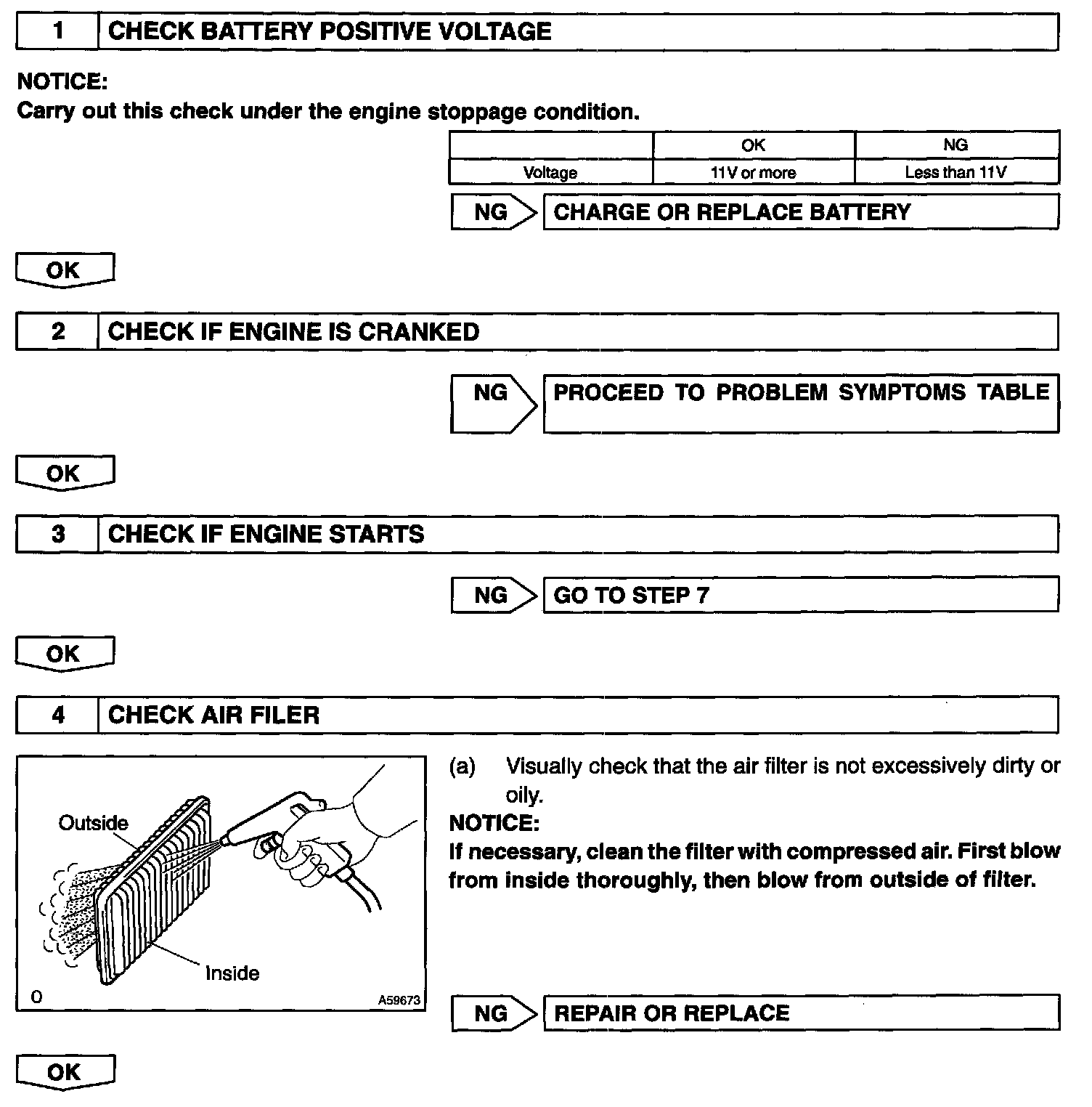 1 CHECK BATTERY POSITIVE VOLTAGE

NOTICE:
Carry out this check under the engine stoppage condition.

| | OK | NG |
|---|---|---|
| Voltage | 11V or more | Less than 11V |

NG CHARGE OR REPLACE BATTERY

OK

2 CHECK IF ENGINE IS CRANKED

NG PROCEED TO PROBLEM SYMPTOMS TABLE

OK

3 CHECK IF ENGINE STARTS

NG GO TO STEP 7

OK

4 CHECK AIR FILER

Outside
Inside
O
A59673

(a) Visually check that the air filter is not excessively dirty or oily.
NOTICE:
If necessary, clean the filter with compressed air. First blow from inside thoroughly, then blow from outside of filter.

NG REPAIR OR REPLACE

OK